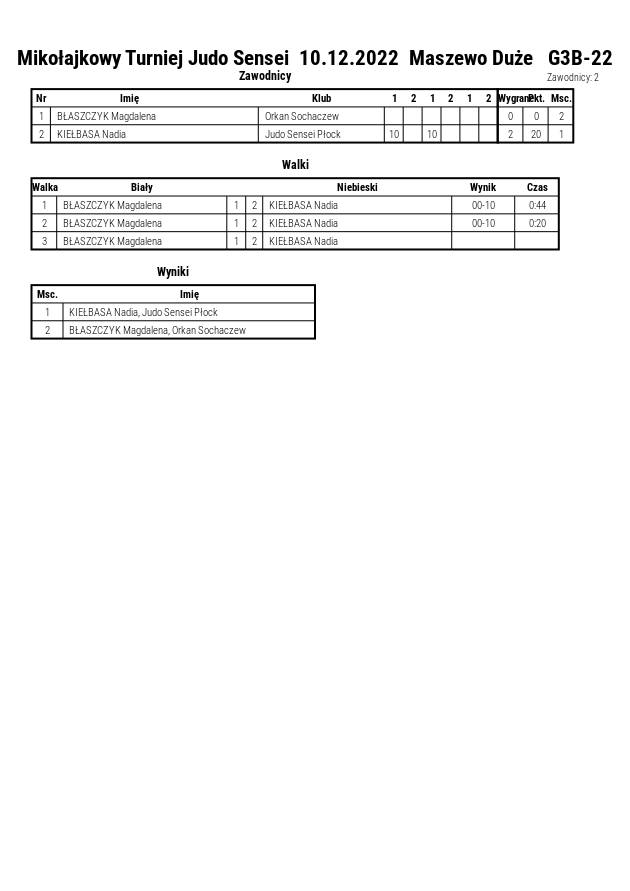 Mikołajkowy Turniej Judo Sensei 10.12.2022 Maszewo Duże G3B-22

Zawodnicy

Zawodnicy: 2

| Nr | Imię | Klub | 1 | 2 | 1 | 2 | 1 | 2 | Wygrane | Pkt. | Msc. |
|---|---|---|---|---|---|---|---|---|---|---|---|
| 1 | BŁASZCZYK Magdalena | Orkan Sochaczew | | | | | | | 0 | 0 | 2 |
| 2 | KIEŁBASA Nadia | Judo Sensei Płock | 10 | | 10 | | | | 2 | 20 | 1 |

Walki

| Walka | Biały | | | Niebieski | Wynik | Czas |
|---|---|---|---|---|---|---|
| 1 | BŁASZCZYK Magdalena | 1 | 2 | KIEŁBASA Nadia | 00-10 | 0:44 |
| 2 | BŁASZCZYK Magdalena | 1 | 2 | KIEŁBASA Nadia | 00-10 | 0:20 |
| 3 | BŁASZCZYK Magdalena | 1 | 2 | KIEŁBASA Nadia | | |

Wyniki

| Msc. | Imię |
|---|---|
| 1 | KIEŁBASA Nadia, Judo Sensei Płock |
| 2 | BŁASZCZYK Magdalena, Orkan Sochaczew |